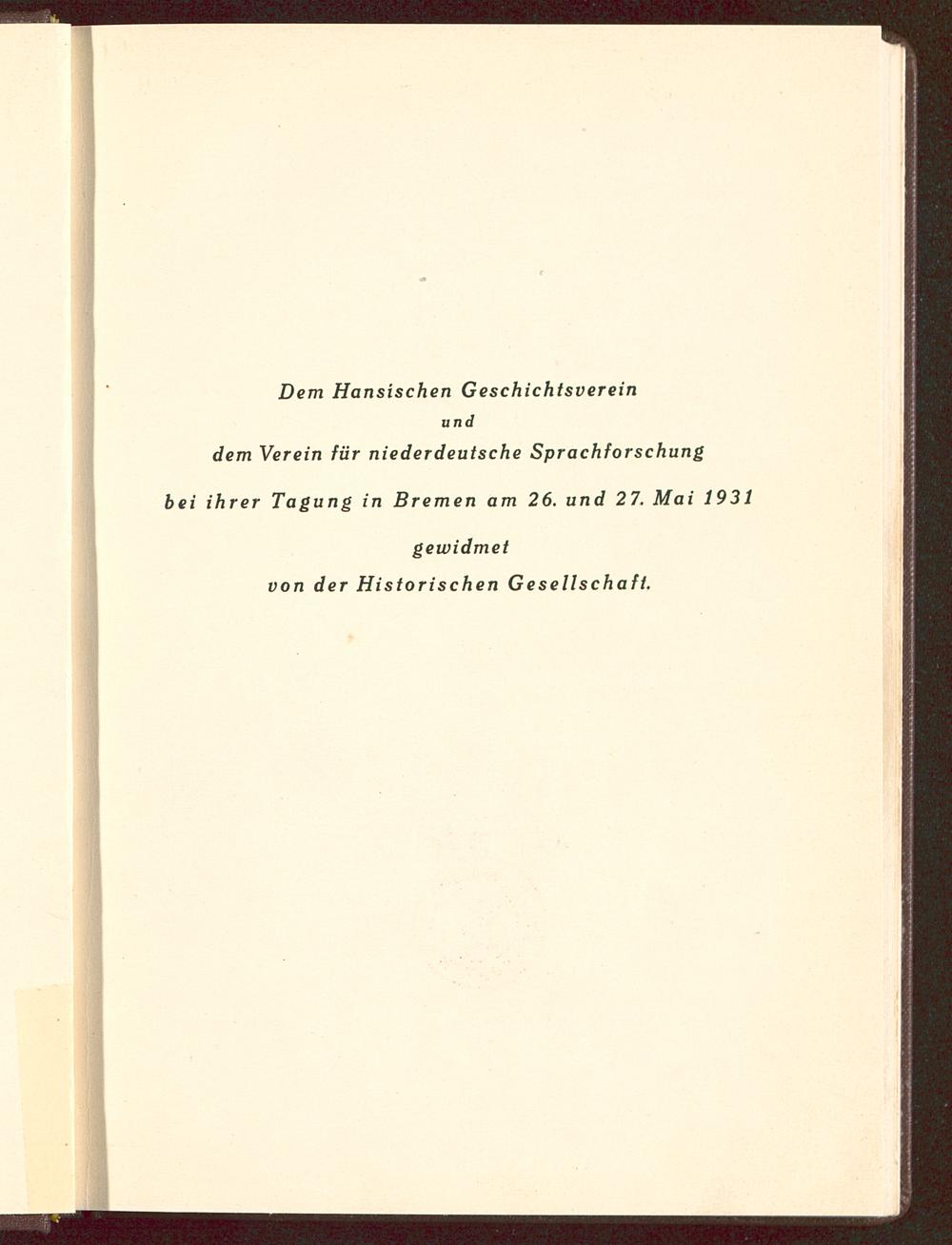 Dem Hansischen Geschichtsverein
und
dem Verein für niederdeutsche Sprachforschung

bei ihrer Tagung in Bremen am 26. und 27. Mai 1931

gewidmet
von der Historischen Gesellschaft.